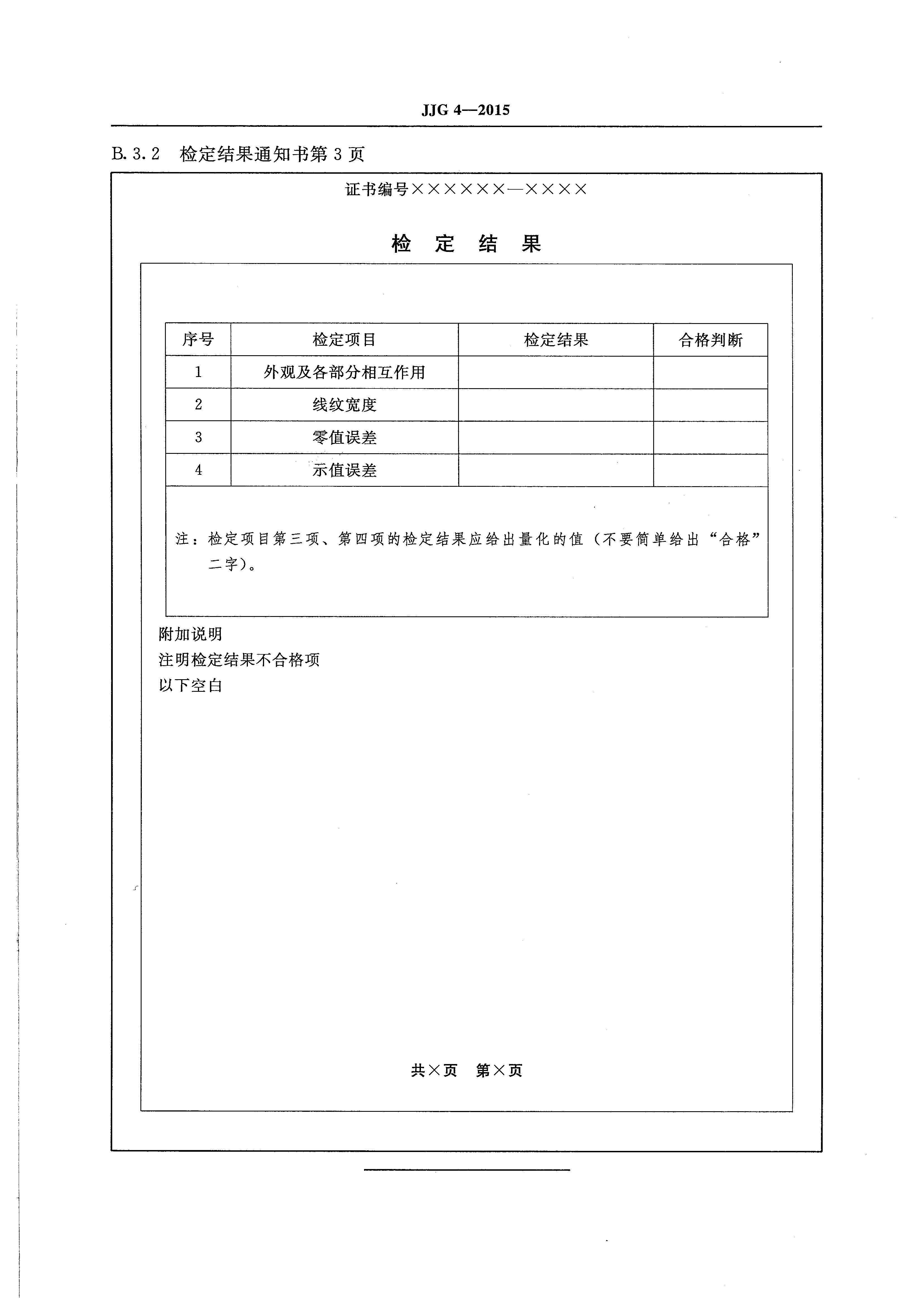 JJG 4—2015

B. 3. 2　检定结果通知书第 3 页

证书编号××××××—××××

检　定　结　果

| 序号 | 检定项目 | 检定结果 | 合格判断 |
|---|---|---|---|
| 1 | 外观及各部分相互作用 | | |
| 2 | 线纹宽度 | | |
| 3 | 零值误差 | | |
| 4 | 示值误差 | | |

注：检定项目第三项、第四项的检定结果应给出量化的值（不要简单给出“合格”二字）。

附加说明
注明检定结果不合格项
以下空白

共×页　第×页